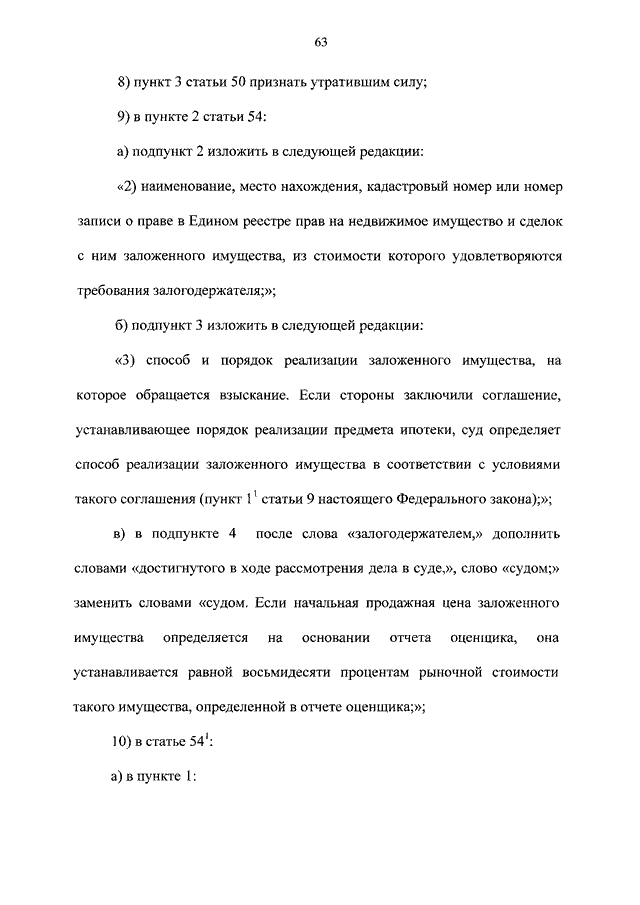 63

8) пункт 3 статьи 50 признать утратившим силу;

9) в пункте 2 статьи 54:

а) подпункт 2 изложить в следующей редакции:

«2) наименование, место нахождения, кадастровый номер или номер записи о праве в Едином реестре прав на недвижимое имущество и сделок с ним заложенного имущества, из стоимости которого удовлетворяются требования залогодержателя;»;

б) подпункт 3 изложить в следующей редакции:

«3) способ и порядок реализации заложенного имущества, на которое обращается взыскание. Если стороны заключили соглашение, устанавливающее порядок реализации предмета ипотеки, суд определяет способ реализации заложенного имущества в соответствии с условиями такого соглашения (пункт $1^1$ статьи 9 настоящего Федерального закона);»;

в) в подпункте 4 после слова «залогодержателем,» дополнить словами «достигнутого в ходе рассмотрения дела в суде,», слово «судом;» заменить словами «судом. Если начальная продажная цена заложенного имущества определяется на основании отчета оценщика, она устанавливается равной восьмидесяти процентам рыночной стоимости такого имущества, определенной в отчете оценщика;»;

10) в статье $54^1$:

а) в пункте 1: